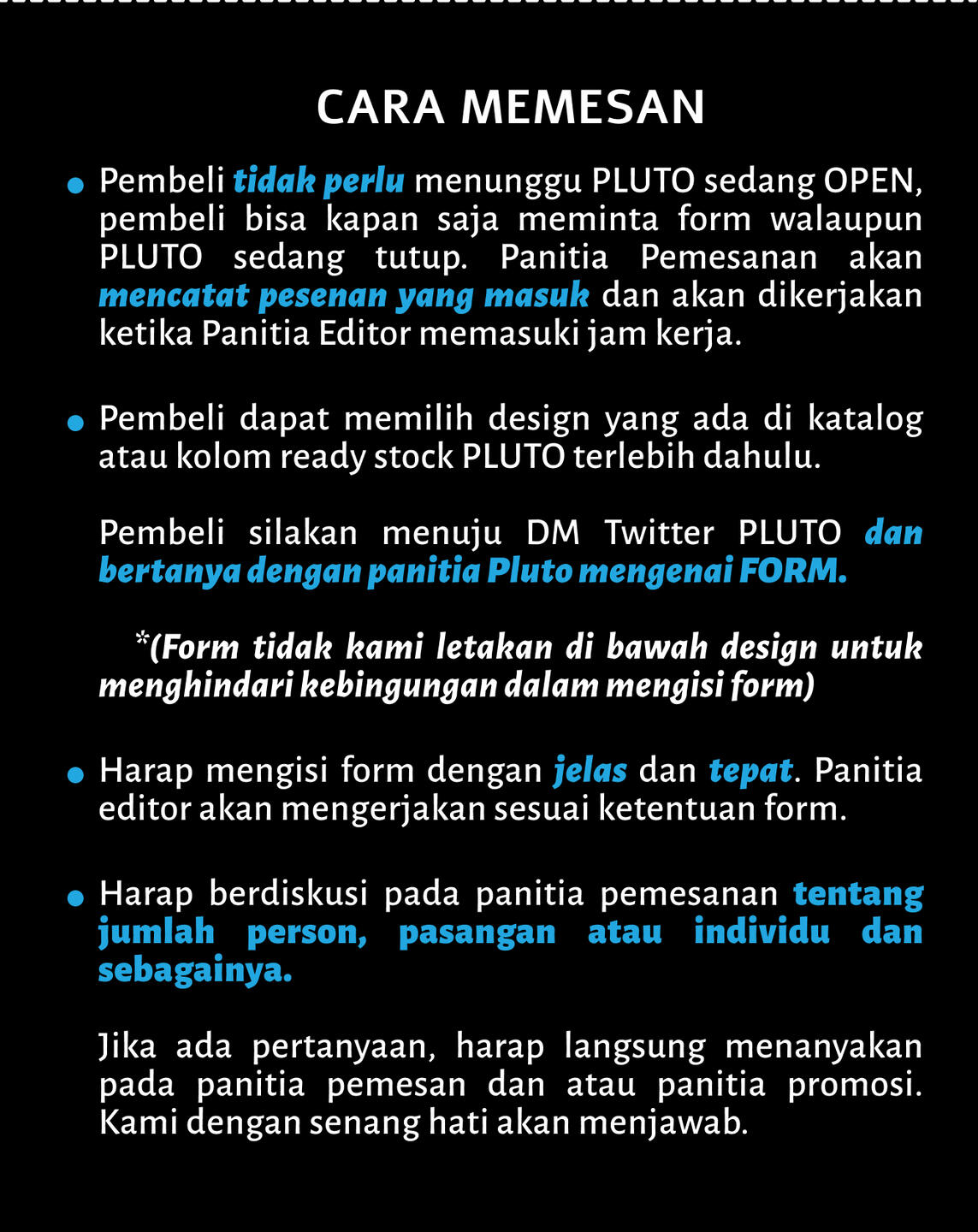 CARA MEMESAN

• Pembeli tidak perlu menunggu PLUTO sedang OPEN, pembeli bisa kapan saja meminta form walaupun PLUTO sedang tutup. Panitia Pemesanan akan mencatat pesenan yang masuk dan akan dikerjakan ketika Panitia Editor memasuki jam kerja.

• Pembeli dapat memilih design yang ada di katalog atau kolom ready stock PLUTO terlebih dahulu.

Pembeli silakan menuju DM Twitter PLUTO dan bertanya dengan panitia Pluto mengenai FORM.

*(Form tidak kami letakan di bawah design untuk menghindari kebingungan dalam mengisi form)

• Harap mengisi form dengan jelas dan tepat. Panitia editor akan mengerjakan sesuai ketentuan form.

• Harap berdiskusi pada panitia pemesanan tentang jumlah person, pasangan atau individu dan sebagainya.

Jika ada pertanyaan, harap langsung menanyakan pada panitia pemesan dan atau panitia promosi. Kami dengan senang hati akan menjawab.